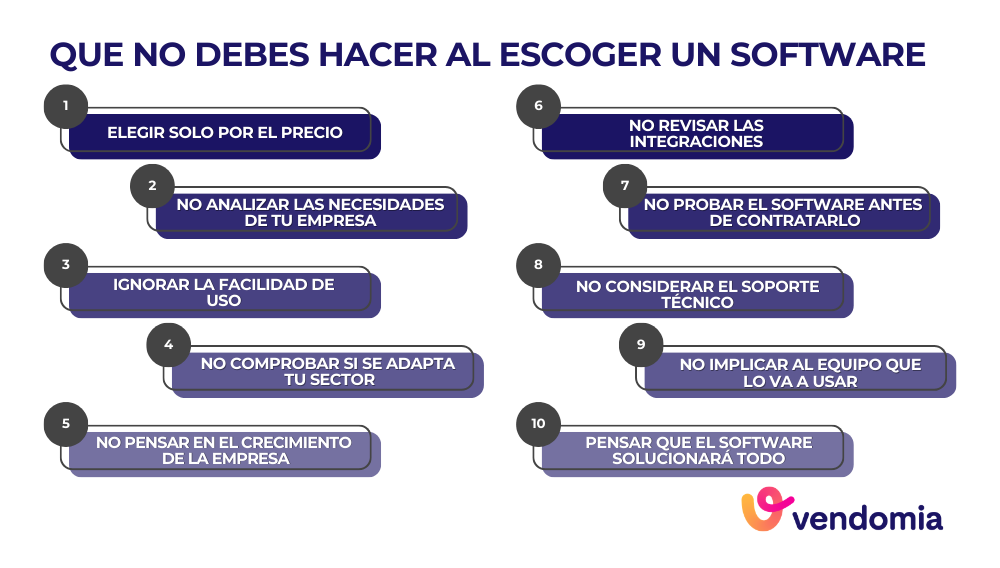 QUE NO DEBES HACER AL ESCOGER UN SOFTWARE

1
ELEGIR SOLO POR EL PRECIO

2
NO ANALIZAR LAS NECESIDADES DE TU EMPRESA

3
IGNORAR LA FACILIDAD DE USO

4
NO COMPROBAR SI SE ADAPTA TU SECTOR

5
NO PENSAR EN EL CRECIMIENTO DE LA EMPRESA

6
NO REVISAR LAS INTEGRACIONES

7
NO PROBAR EL SOFTWARE ANTES DE CONTRATARLO

8
NO CONSIDERAR EL SOPORTE TÉCNICO

9
NO IMPLICAR AL EQUIPO QUE LO VA A USAR

10
PENSAR QUE EL SOFTWARE SOLUCIONARÁ TODO

vendomia